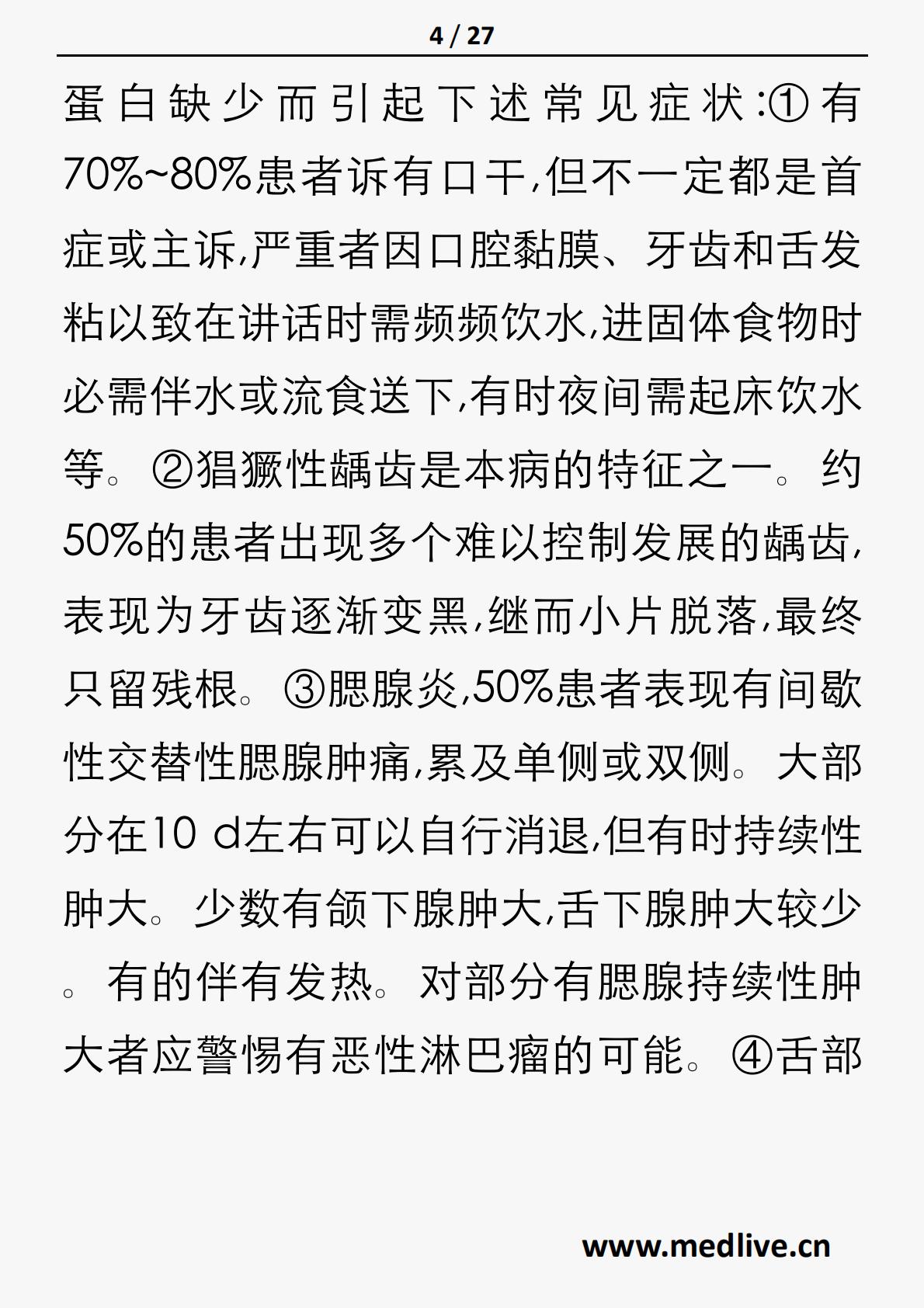 4 / 27

蛋白缺少而引起下述常见症状:①有70%~80%患者诉有口干,但不一定都是首症或主诉,严重者因口腔黏膜、牙齿和舌发粘以致在讲话时需频频饮水,进固体食物时必需伴水或流食送下,有时夜间需起床饮水等。②猖獗性龋齿是本病的特征之一。约50%的患者出现多个难以控制发展的龋齿,表现为牙齿逐渐变黑,继而小片脱落,最终只留残根。③腮腺炎,50%患者表现有间歇性交替性腮腺肿痛,累及单侧或双侧。大部分在10 d左右可以自行消退,但有时持续性肿大。少数有颌下腺肿大,舌下腺肿大较少。有的伴有发热。对部分有腮腺持续性肿大者应警惕有恶性淋巴瘤的可能。④舌部

www.medlive.cn